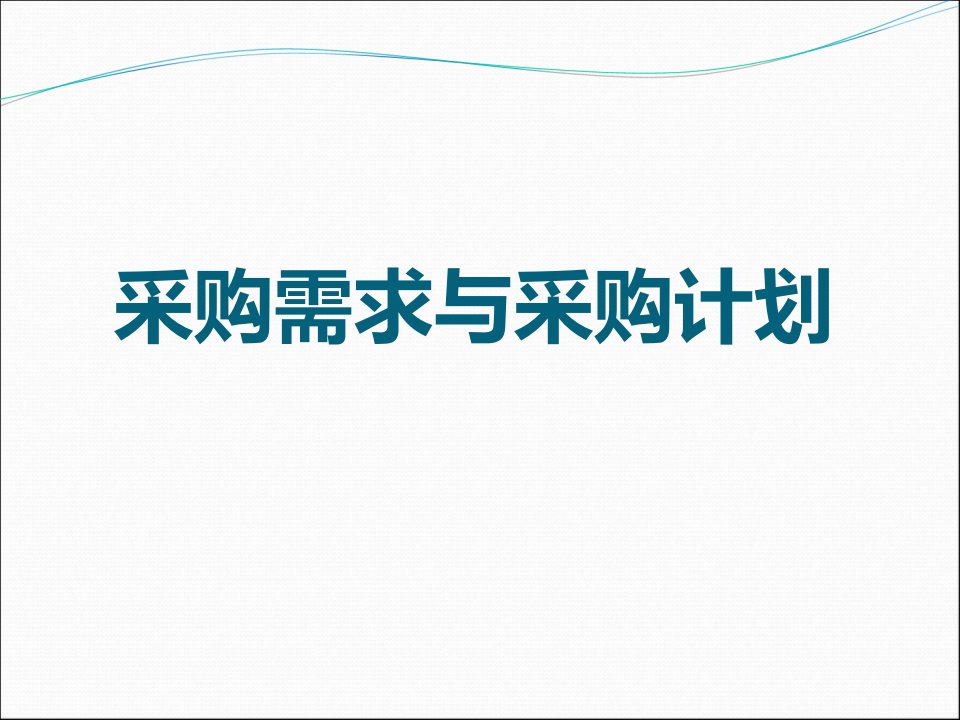 采购需求与采购计划